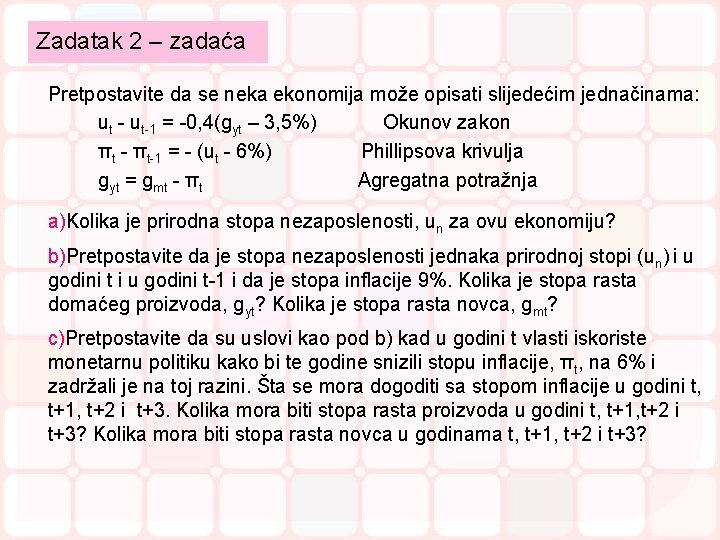 Zadatak 2 – zadaća

Pretpostavite da se neka ekonomija može opisati slijedećim jednačinama:

$u_t - u_{t-1} = -0,4(g_{yt} – 3,5\%)$ Okunov zakon

$\pi_t - \pi_{t-1} = - (u_t - 6\%)$ Phillipsova krivulja

$g_{yt} = g_{mt} - \pi_t$ Agregatna potražnja

a)Kolika je prirodna stopa nezaposlenosti, $u_n$ za ovu ekonomiju?

b)Pretpostavite da je stopa nezaposlenosti jednaka prirodnoj stopi ($u_n$) i u godini t i u godini t-1 i da je stopa inflacije 9%. Kolika je stopa rasta domaćeg proizvoda, $g_{yt}$? Kolika je stopa rasta novca, $g_{mt}$?

c)Pretpostavite da su uslovi kao pod b) kad u godini t vlasti iskoriste monetarnu politiku kako bi te godine snizili stopu inflacije, $\pi_t$, na 6% i zadržali je na toj razini. Šta se mora dogoditi sa stopom inflacije u godini t, t+1, t+2 i t+3. Kolika mora biti stopa rasta proizvoda u godini t, t+1,t+2 i t+3? Kolika mora biti stopa rasta novca u godinama t, t+1, t+2 i t+3?